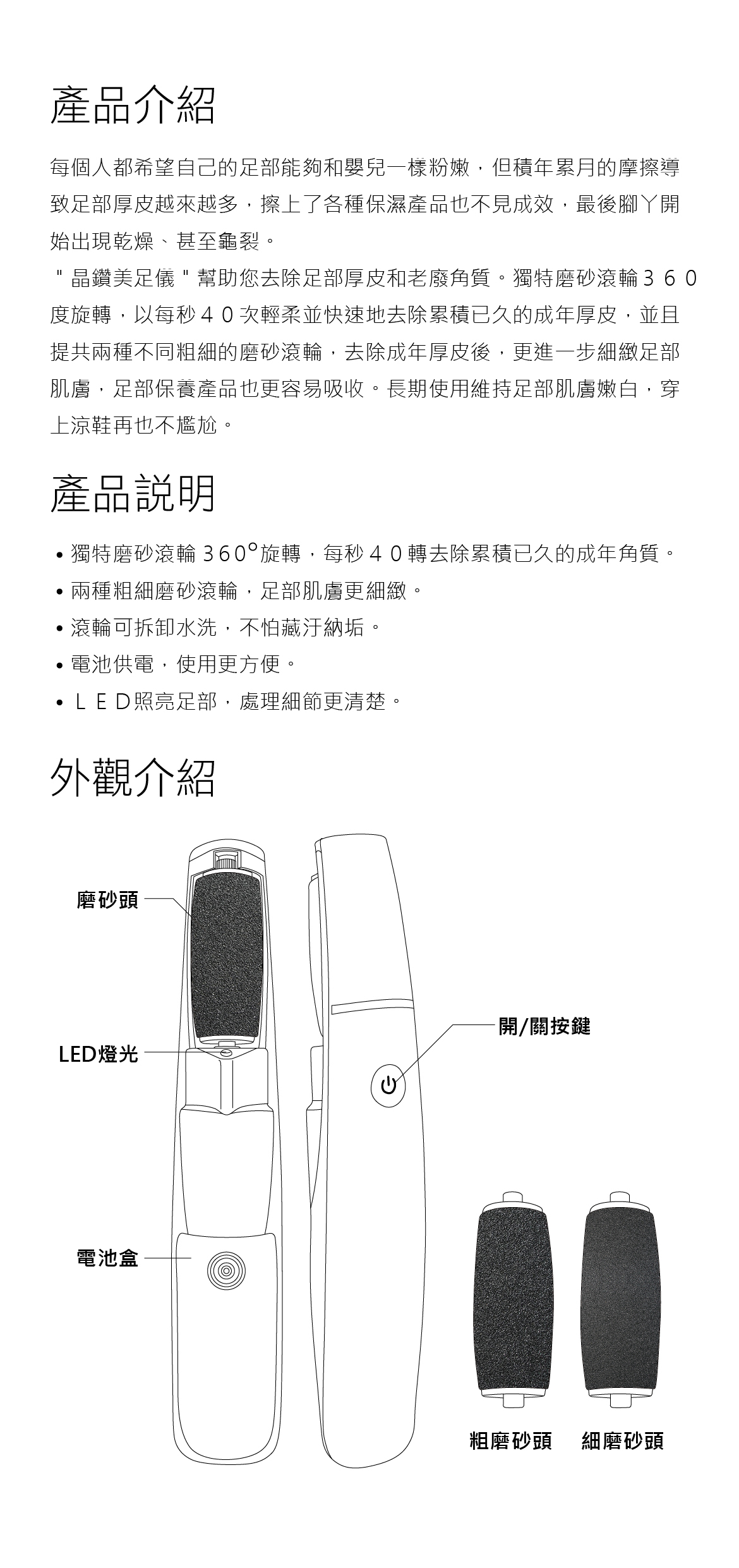 產品介紹

每個人都希望自己的足部能夠和嬰兒一樣粉嫩，但積年累月的摩擦導致足部厚皮越來越多，擦上了各種保濕產品也不見成效，最後腳丫開始出現乾燥、甚至龜裂。
＂晶鑽美足儀＂幫助您去除足部厚皮和老廢角質。獨特磨砂滾輪３６０度旋轉，以每秒４０次輕柔並快速地去除累積已久的成年厚皮，並且提共兩種不同粗細的磨砂滾輪，去除成年厚皮後，更進一步細緻足部肌膚，足部保養產品也更容易吸收。長期使用維持足部肌膚嫩白，穿上涼鞋再也不尷尬。

產品說明

• 獨特磨砂滾輪 360°旋轉，每秒４０轉去除累積已久的成年角質。
• 兩種粗細磨砂滾輪，足部肌膚更細緻。
• 滾輪可拆卸水洗，不怕藏汙納垢。
• 電池供電，使用更方便。
• ＬＥＤ照亮足部，處理細節更清楚。

外觀介紹

磨砂頭
LED燈光
電池盒
開/關按鍵
粗磨砂頭
細磨砂頭